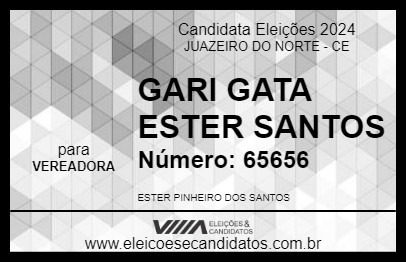 Candidata Eleições 2024
JUAZEIRO DO NORTE - CE

GARI GATA ESTER SANTOS

para VEREADORA

Número: 65656

ESTER PINHEIRO DOS SANTOS

VIIIA ELEIÇÕES & CANDIDATOS

www.eleicoesecandidatos.com.br